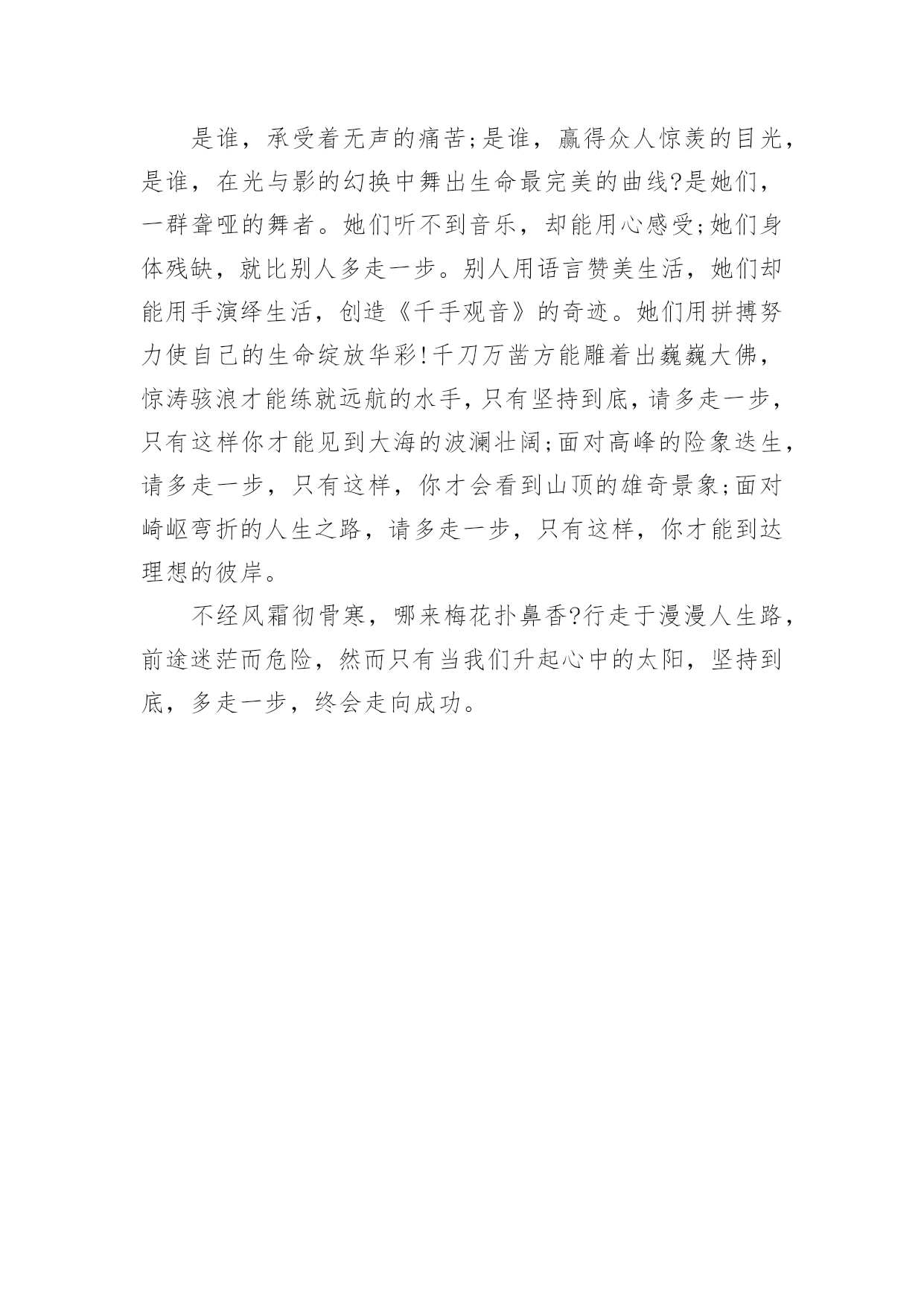 是谁，承受着无声的痛苦;是谁，赢得众人惊羡的目光，是谁，在光与影的幻换中舞出生命最完美的曲线?是她们，一群聋哑的舞者。她们听不到音乐，却能用心感受;她们身体残缺，就比别人多走一步。别人用语言赞美生活，她们却能用手演绎生活，创造《千手观音》的奇迹。她们用拼搏努力使自己的生命绽放华彩!千刀万凿方能雕着出巍巍大佛，惊涛骇浪才能练就远航的水手，只有坚持到底，请多走一步，只有这样你才能见到大海的波澜壮阔;面对高峰的险象迭生，请多走一步，只有这样，你才会看到山顶的雄奇景象;面对崎岖弯折的人生之路，请多走一步，只有这样，你才能到达理想的彼岸。

不经风霜彻骨寒，哪来梅花扑鼻香?行走于漫漫人生路，前途迷茫而危险，然而只有当我们升起心中的太阳，坚持到底，多走一步，终会走向成功。